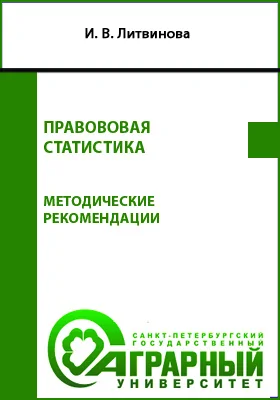 И. В. Литвинова

ПРАВОВОВАЯ СТАТИСТИКА

МЕТОДИЧЕСКИЕ РЕКОМЕНДАЦИИ

САНКТ-ПЕТЕРБУРГСКИЙ ГОСУДАРСТВЕННЫЙ АГРАРНЫЙ УНИВЕРСИТЕТ